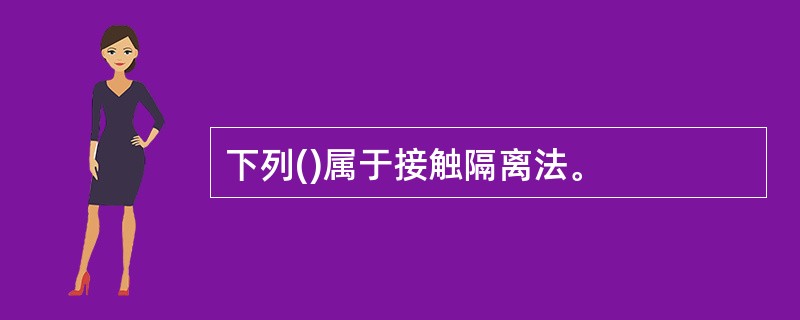 下列()属于接触隔离法。